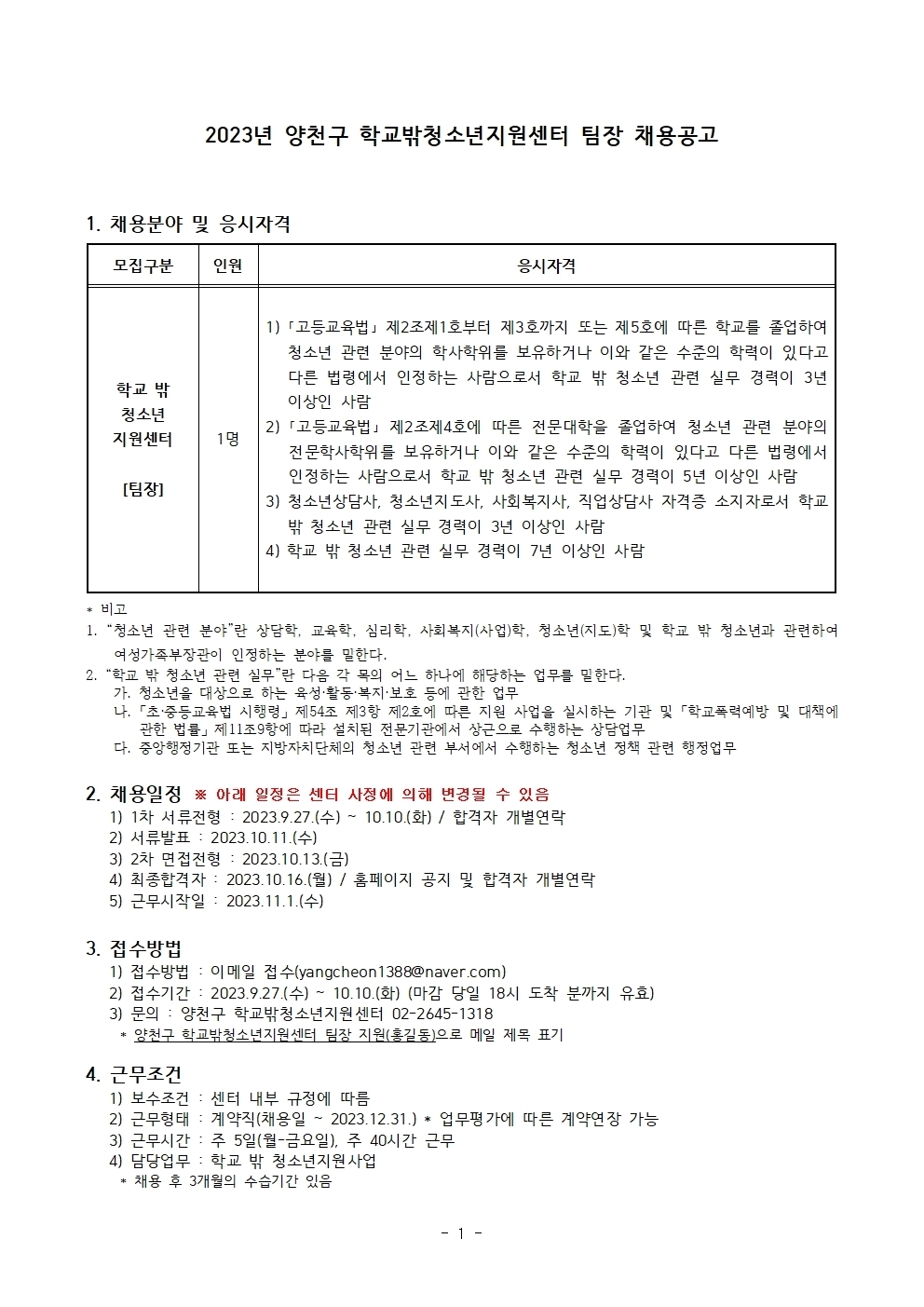 2023년 양천구 학교밖청소년지원센터 팀장 채용공고

1. 채용분야 및 응시자격

| 모집구분 | 인원 | 응시자격 |
|---|---|---|
| 학교 밖 청소년 지원센터 [팀장] | 1명 | 1)「고등교육법」제2조제1호부터 제3호까지 또는 제5호에 따른 학교를 졸업하여 청소년 관련 분야의 학사학위를 보유하거나 이와 같은 수준의 학력이 있다고 다른 법령에서 인정하는 사람으로서 학교 밖 청소년 관련 실무 경력이 3년 이상인 사람 2)「고등교육법」제2조제4호에 따른 전문대학을 졸업하여 청소년 관련 분야의 전문학사학위를 보유하거나 이와 같은 수준의 학력이 있다고 다른 법령에서 인정하는 사람으로서 학교 밖 청소년 관련 실무 경력이 5년 이상인 사람 3) 청소년상담사, 청소년지도사, 사회복지사, 직업상담사 자격증 소지자로서 학교 밖 청소년 관련 실무 경력이 3년 이상인 사람 4) 학교 밖 청소년 관련 실무 경력이 7년 이상인 사람 |

* 비고
1. "청소년 관련 분야"란 상담학, 교육학, 심리학, 사회복지(사업)학, 청소년(지도)학 및 학교 밖 청소년과 관련하여 여성가족부장관이 인정하는 분야를 말한다.
2. "학교 밖 청소년 관련 실무"란 다음 각 목의 어느 하나에 해당하는 업무를 말한다.
가. 청소년을 대상으로 하는 육성·활동·복지·보호 등에 관한 업무
나.「초·중등교육법 시행령」제54조 제3항 제2호에 따른 지원 사업을 실시하는 기관 및「학교폭력예방 및 대책에 관한 법률」제11조9항에 따라 설치된 전문기관에서 상근으로 수행하는 상담업무
다. 중앙행정기관 또는 지방자치단체의 청소년 관련 부서에서 수행하는 청소년 정책 관련 행정업무

2. 채용일정 ※ 아래 일정은 센터 사정에 의해 변경될 수 있음
1) 1차 서류전형 : 2023.9.27.(수) ~ 10.10.(화) / 합격자 개별연락
2) 서류발표 : 2023.10.11.(수)
3) 2차 면접전형 : 2023.10.13.(금)
4) 최종합격자 : 2023.10.16.(월) / 홈페이지 공지 및 합격자 개별연락
5) 근무시작일 : 2023.11.1.(수)

3. 접수방법
1) 접수방법 : 이메일 접수(yangcheon1388@naver.com)
2) 접수기간 : 2023.9.27.(수) ~ 10.10.(화) (마감 당일 18시 도착 분까지 유효)
3) 문의 : 양천구 학교밖청소년지원센터 02-2645-1318
* 양천구 학교밖청소년지원센터 팀장 지원(홍길동)으로 메일 제목 표기

4. 근무조건
1) 보수조건 : 센터 내부 규정에 따름
2) 근무형태 : 계약직(채용일 ~ 2023.12.31.) * 업무평가에 따른 계약연장 가능
3) 근무시간 : 주 5일(월-금요일), 주 40시간 근무
4) 담당업무 : 학교 밖 청소년지원사업
* 채용 후 3개월의 수습기간 있음

- 1 -